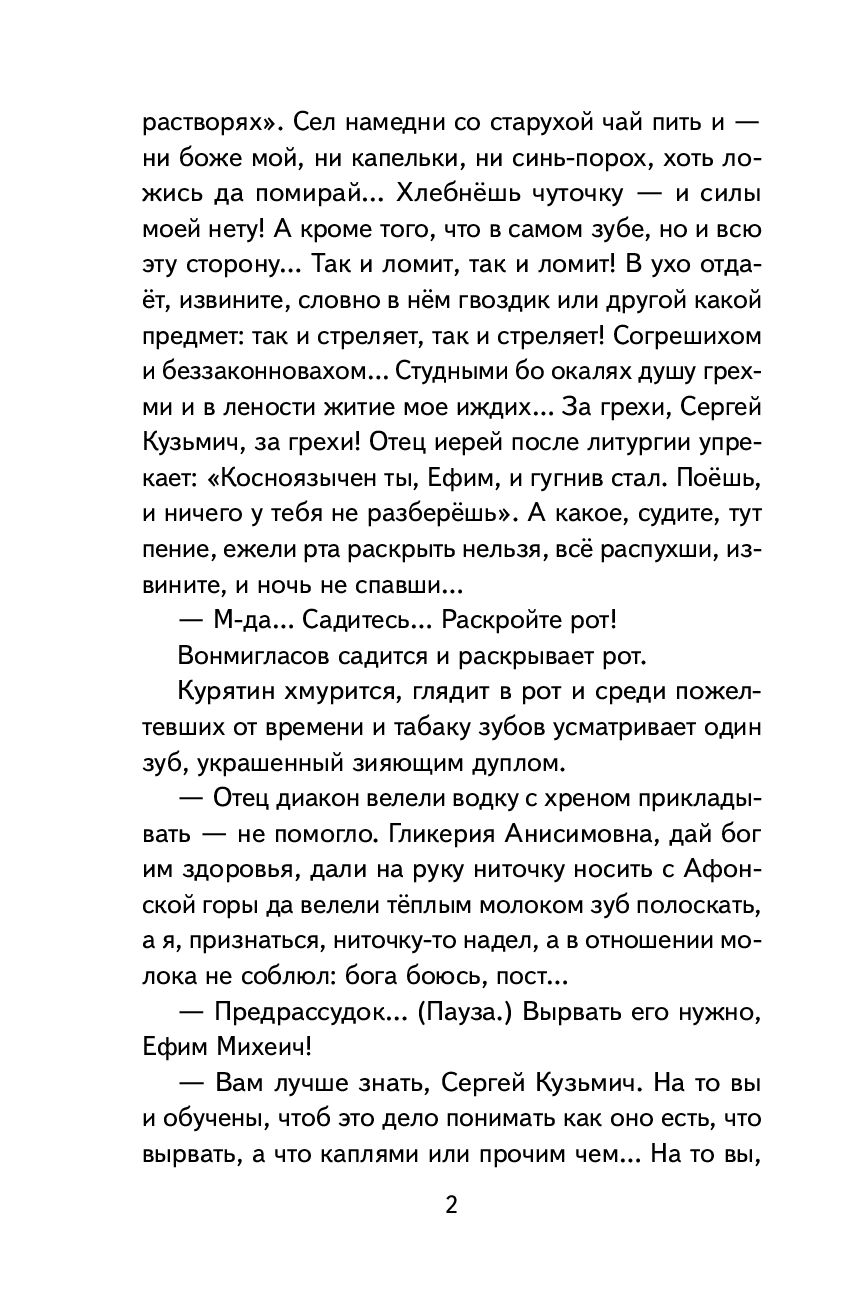 растворях». Сел намедни со старухой чай пить и — ни боже мой, ни капельки, ни синь-порох, хоть ложись да помирай... Хлебнёшь чуточку — и силы моей нету! А кроме того, что в самом зубе, но и всю эту сторону... Так и ломит, так и ломит! В ухо отдаёт, извините, словно в нём гвоздик или другой какой предмет: так и стреляет, так и стреляет! Согрешихом и беззаконновахом... Студными бо окалях душу грехми и в лености житие мое иждих... За грехи, Сергей Кузьмич, за грехи! Отец иерей после литургии упрекает: «Косноязычен ты, Ефим, и гугнив стал. Поёшь, и ничего у тебя не разберёшь». А какое, судите, тут пение, ежели рта раскрыть нельзя, всё распухши, извините, и ночь не спавши...

— М-да... Садитесь... Раскройте рот!

Вонмигласов садится и раскрывает рот.

Курятин хмурится, глядит в рот и среди пожелтевших от времени и табаку зубов усматривает один зуб, украшенный зияющим дуплом.

— Отец диакон велели водку с хреном прикладывать — не помогло. Гликерия Анисимовна, дай бог им здоровья, дали на руку ниточку носить с Афонской горы да велели тёплым молоком зуб полоскать, а я, признаться, ниточку-то надел, а в отношении молока не соблюл: бога боюсь, пост...

— Предрассудок... (Пауза.) Вырвать его нужно, Ефим Михеич!

— Вам лучше знать, Сергей Кузьмич. На то вы и обучены, чтоб это дело понимать как оно есть, что вырвать, а что каплями или прочим чем... На то вы,

2